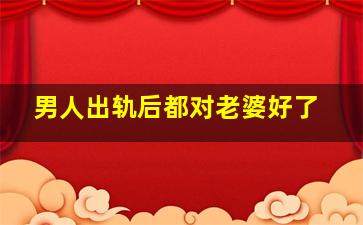 男人出轨后都对老婆好了